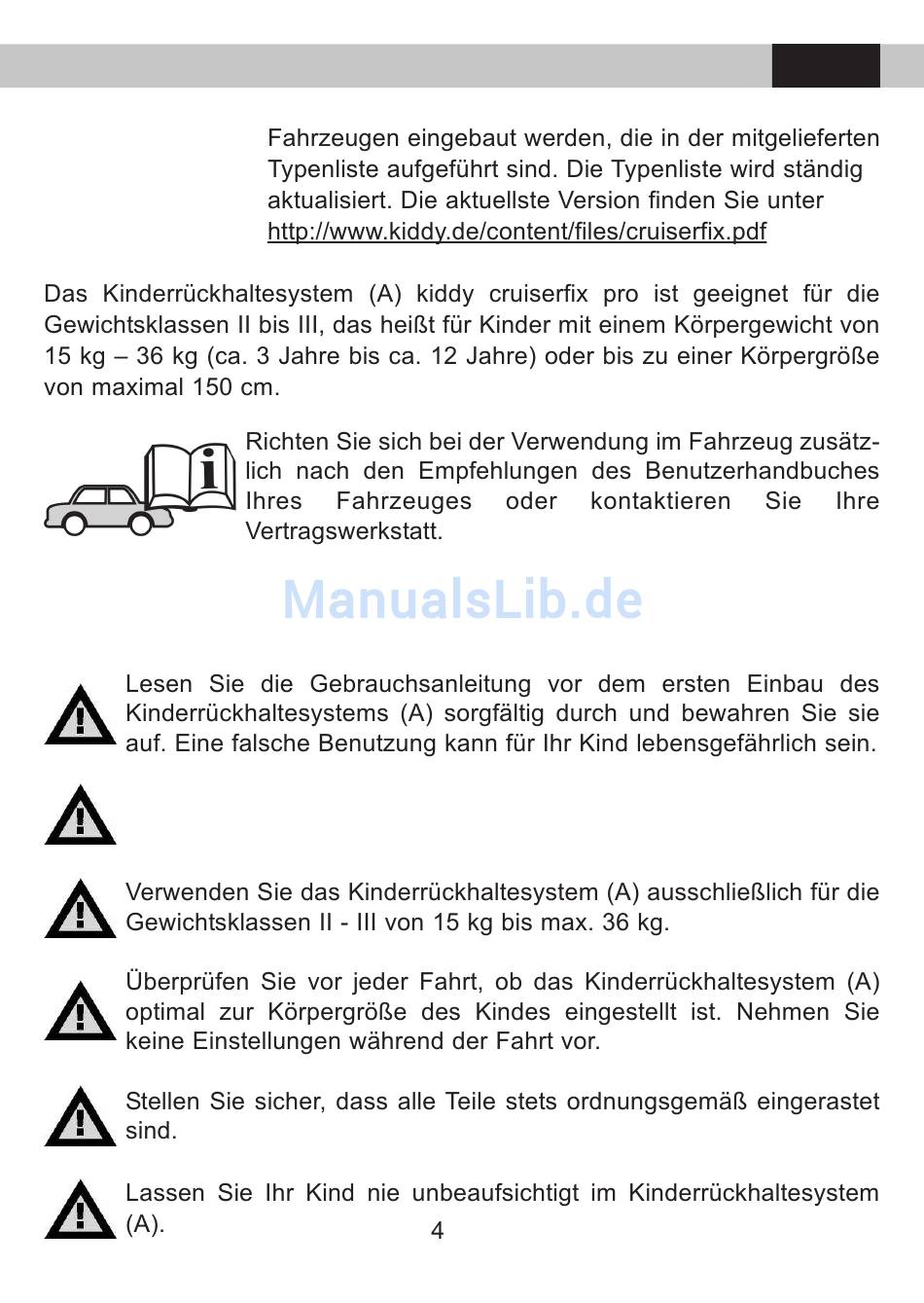 Fahrzeugen eingebaut werden, die in der mitgelieferten Typenliste aufgeführt sind. Die Typenliste wird ständig aktualisiert. Die aktuellste Version finden Sie unter http://www.kiddy.de/content/files/cruiserfix.pdf

Das Kinderrückhaltesystem (A) kiddy cruiserfix pro ist geeignet für die Gewichtsklassen II bis III, das heißt für Kinder mit einem Körpergewicht von 15 kg – 36 kg (ca. 3 Jahre bis ca. 12 Jahre) oder bis zu einer Körpergröße von maximal 150 cm.

Richten Sie sich bei der Verwendung im Fahrzeug zusätzlich nach den Empfehlungen des Benutzerhandbuches Ihres Fahrzeuges oder kontaktieren Sie Ihre Vertragswerkstatt.

ManualsLib.de

Lesen Sie die Gebrauchsanleitung vor dem ersten Einbau des Kinderrückhaltesystems (A) sorgfältig durch und bewahren Sie sie auf. Eine falsche Benutzung kann für Ihr Kind lebensgefährlich sein.

Verwenden Sie das Kinderrückhaltesystem (A) ausschließlich für die Gewichtsklassen II - III von 15 kg bis max. 36 kg.

Überprüfen Sie vor jeder Fahrt, ob das Kinderrückhaltesystem (A) optimal zur Körpergröße des Kindes eingestellt ist. Nehmen Sie keine Einstellungen während der Fahrt vor.

Stellen Sie sicher, dass alle Teile stets ordnungsgemäß eingerastet sind.

Lassen Sie Ihr Kind nie unbeaufsichtigt im Kinderrückhaltesystem (A).

4